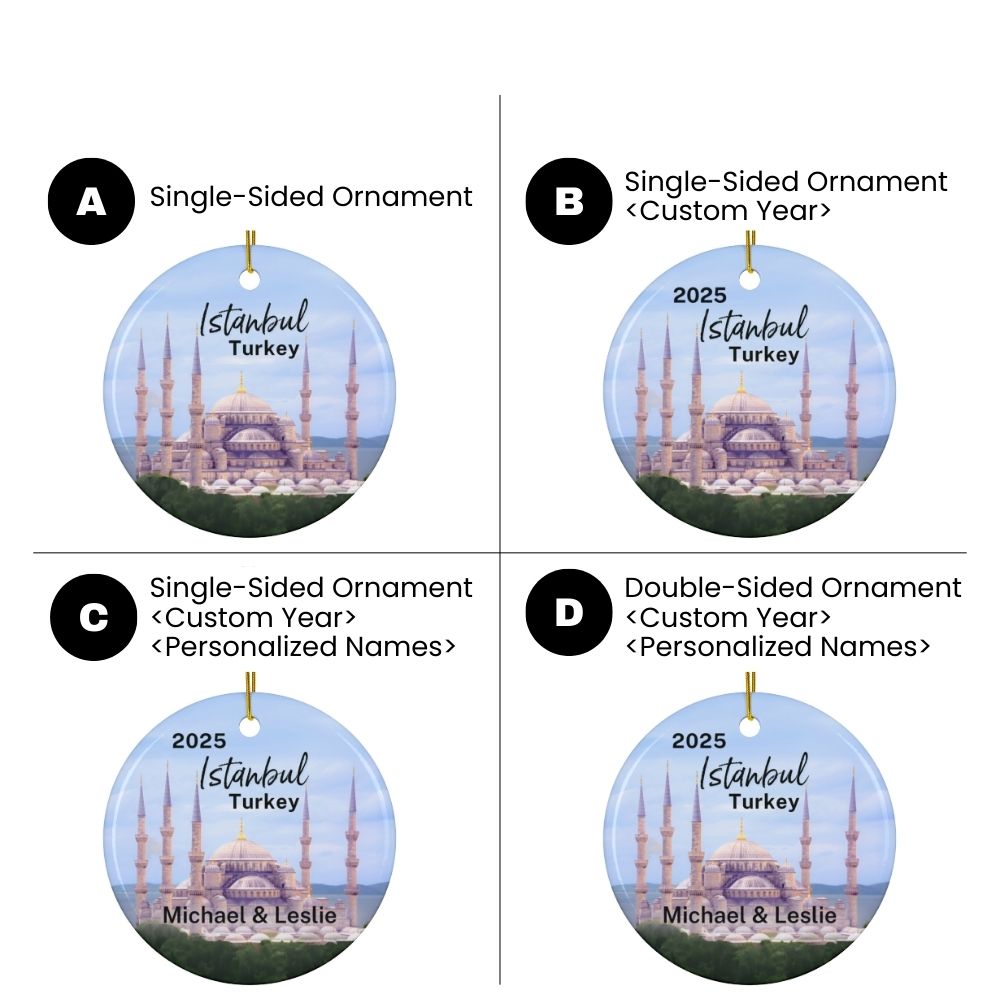 A
Single-Sided Ornament

Istanbul
Turkey

B
Single-Sided Ornament
<Custom Year>

2025
Istanbul
Turkey

C
Single-Sided Ornament
<Custom Year>
<Personalized Names>

2025
Istanbul
Turkey
Michael & Leslie

D
Double-Sided Ornament
<Custom Year>
<Personalized Names>

2025
Istanbul
Turkey
Michael & Leslie